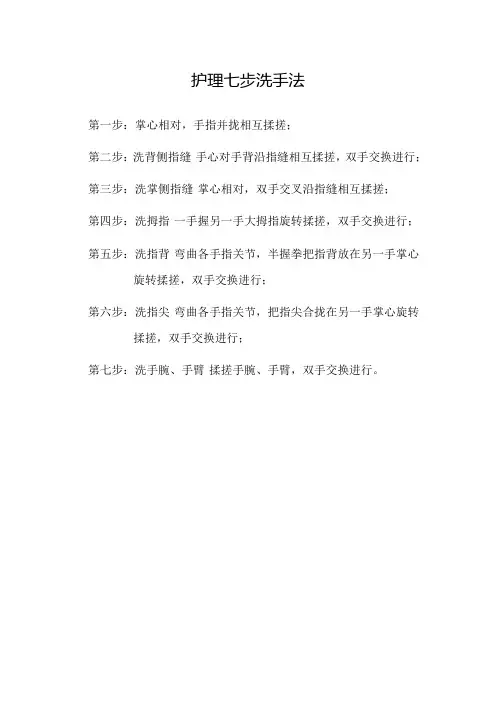 护理七步洗手法

第一步：掌心相对，手指并拢相互揉搓；

第二步：洗背侧指缝 手心对手背沿指缝相互揉搓，双手交换进行；

第三步：洗掌侧指缝 掌心相对，双手交叉沿指缝相互揉搓；

第四步：洗拇指 一手握另一手大拇指旋转揉搓，双手交换进行；

第五步：洗指背 弯曲各手指关节，半握拳把指背放在另一手掌心旋转揉搓，双手交换进行；

第六步：洗指尖 弯曲各手指关节，把指尖合拢在另一手掌心旋转揉搓，双手交换进行；

第七步：洗手腕、手臂 揉搓手腕、手臂，双手交换进行。